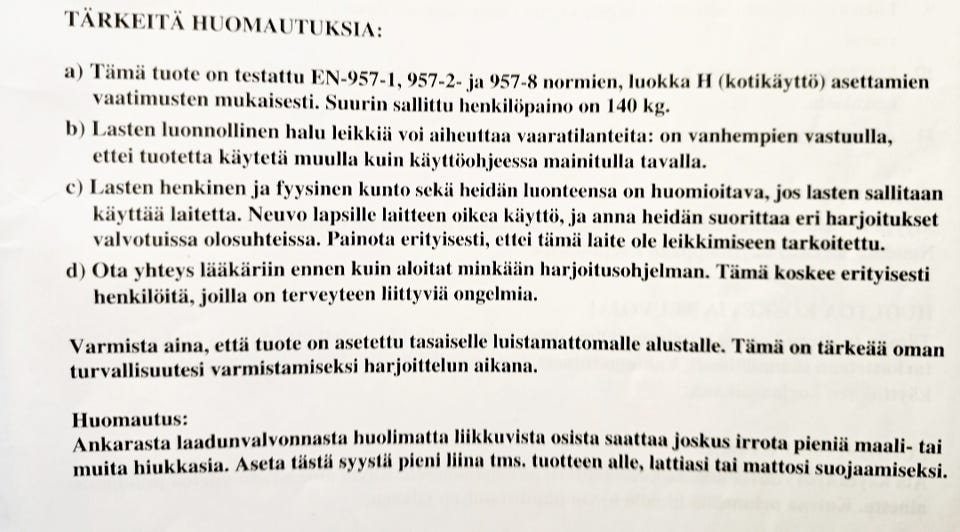 TÄRKEITÄ HUOMAUTUKSIA:

a) Tämä tuote on testattu EN-957-1, 957-2- ja 957-8 normien, luokka H (kotikäyttö) asettamien vaatimusten mukaisesti. Suurin sallittu henkilöpaino on 140 kg.

b) Lasten luonnollinen halu leikkiä voi aiheuttaa vaaratilanteita: on vanhempien vastuulla, ettei tuotetta käytetä muulla kuin käyttöohjeessa mainitulla tavalla.

c) Lasten henkinen ja fyysinen kunto sekä heidän luonteensa on huomioitava, jos lasten sallitaan käyttää laitetta. Neuvo lapsille laitteen oikea käyttö, ja anna heidän suorittaa eri harjoitukset valvotuissa olosuhteissa. Painota erityisesti, ettei tämä laite ole leikkimiseen tarkoitettu.

d) Ota yhteys lääkäriin ennen kuin aloitat minkään harjoitusohjelman. Tämä koskee erityisesti henkilöitä, joilla on terveyteen liittyviä ongelmia.

Varmista aina, että tuote on asetettu tasaiselle luistamattomalle alustalle. Tämä on tärkeää oman turvallisuutesi varmistamiseksi harjoittelun aikana.

Huomautus:
Ankarasta laadunvalvonnasta huolimatta liikkuvista osista saattaa joskus irrota pieniä maali- tai muita hiukkasia. Aseta tästä syystä pieni liina tms. tuotteen alle, lattiasi tai mattosi suojaamiseksi.